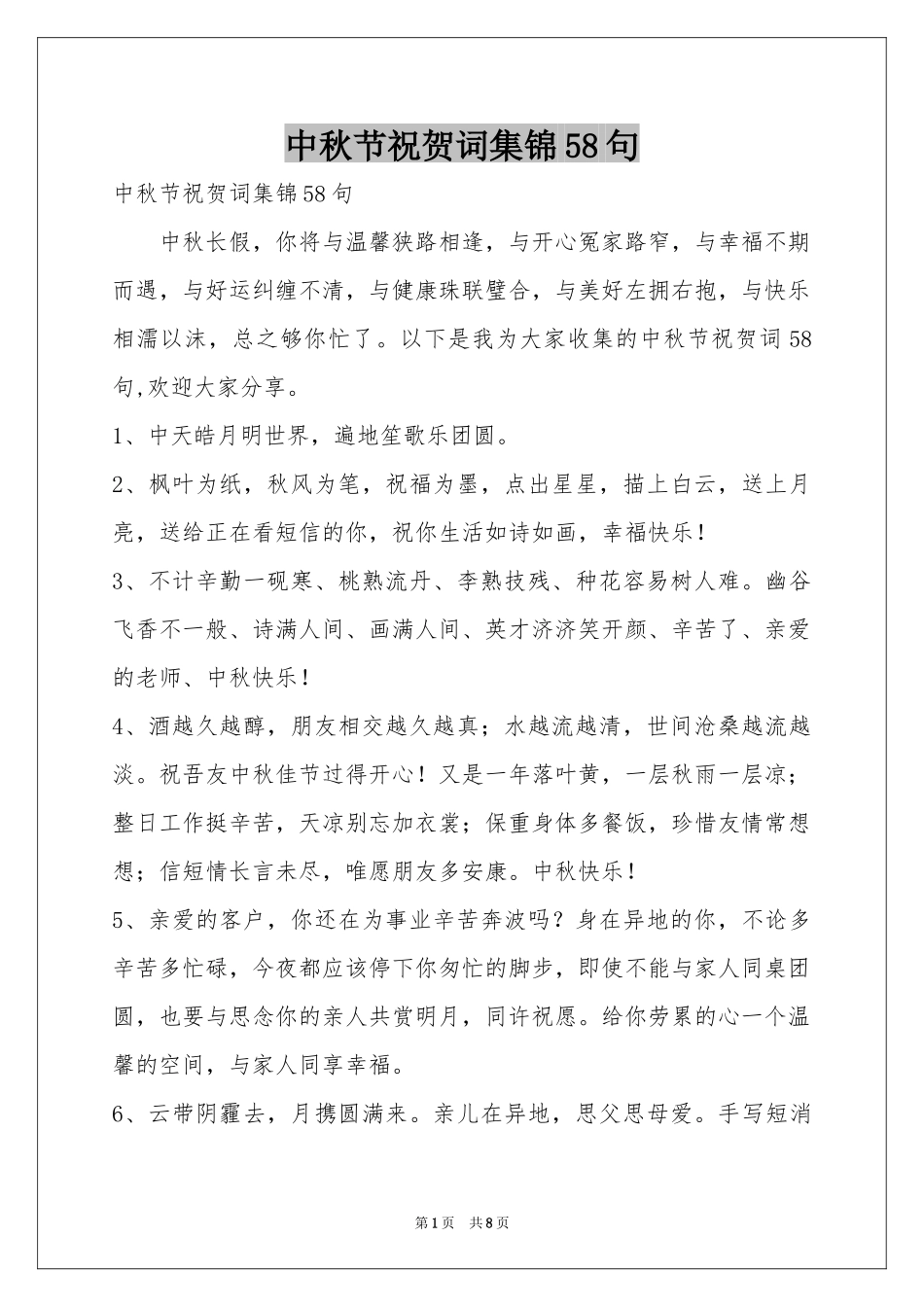 中秋节祝贺词集锦58句

中秋节祝贺词集锦58句

中秋长假，你将与温馨狭路相逢，与开心冤家路窄，与幸福不期而遇，与好运纠缠不清，与健康珠联璧合，与美好左拥右抱，与快乐相濡以沫，总之够你忙了。以下是我为大家收集的中秋节祝贺词58句,欢迎大家分享。

1、中天皓月明世界，遍地笙歌乐团圆。

2、枫叶为纸，秋风为笔，祝福为墨，点出星星，描上白云，送上月亮，送给正在看短信的你，祝你生活如诗如画，幸福快乐！

3、不计辛勤一砚寒、桃熟流丹、李熟技残、种花容易树人难。幽谷飞香不一般、诗满人间、画满人间、英才济济笑开颜、辛苦了、亲爱的老师、中秋快乐！

4、酒越久越醇，朋友相交越久越真；水越流越清，世间沧桑越流越淡。祝吾友中秋佳节过得开心！又是一年落叶黄，一层秋雨一层凉；整日工作挺辛苦，天凉别忘加衣裳；保重身体多餐饭，珍惜友情常想想；信短情长言未尽，唯愿朋友多安康。中秋快乐！

5、亲爱的客户，你还在为事业辛苦奔波吗？身在异地的你，不论多辛苦多忙碌，今夜都应该停下你匆忙的脚步，即使不能与家人同桌团圆，也要与思念你的亲人共赏明月，同许祝愿。给你劳累的心一个温馨的空间，与家人同享幸福。

6、云带阴霾去，月携圆满来。亲儿在异地，思父思母爱。手写短消

第1页 共8页